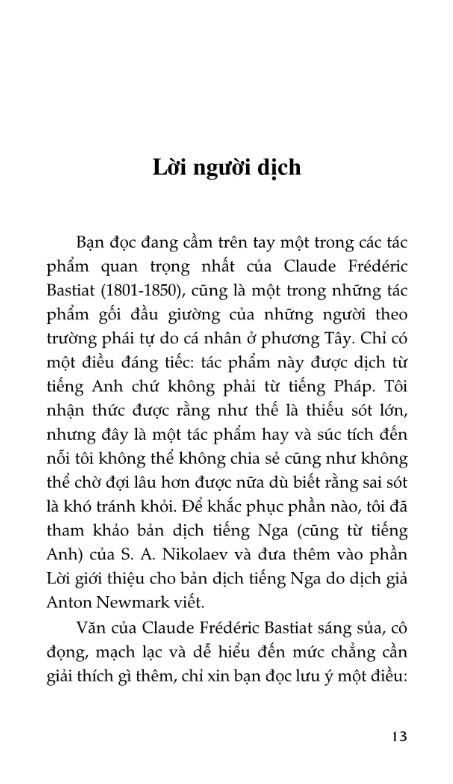 Lời người dịch

Bạn đọc đang cầm trên tay một trong các tác phẩm quan trọng nhất của Claude Frédéric Bastiat (1801-1850), cũng là một trong những tác phẩm gối đầu giường của những người theo trường phái tự do cá nhân ở phương Tây. Chỉ có một điều đáng tiếc: tác phẩm này được dịch từ tiếng Anh chứ không phải từ tiếng Pháp. Tôi nhận thức được rằng như thế là thiếu sót lớn, nhưng đây là một tác phẩm hay và súc tích đến nỗi tôi không thể không chia sẻ cũng như không thể chờ đợi lâu hơn được nữa dù biết rằng sai sót là khó tránh khỏi. Để khắc phục phần nào, tôi đã tham khảo bản dịch tiếng Nga (cũng từ tiếng Anh) của S. A. Nikolaev và đưa thêm vào phần Lời giới thiệu cho bản dịch tiếng Nga do dịch giả Anton Newmark viết.

Văn của Claude Frédéric Bastiat sáng sủa, cô đọng, mạch lạc và dễ hiểu đến mức chẳng cần giải thích gì thêm, chỉ xin bạn đọc lưu ý một điều:

13